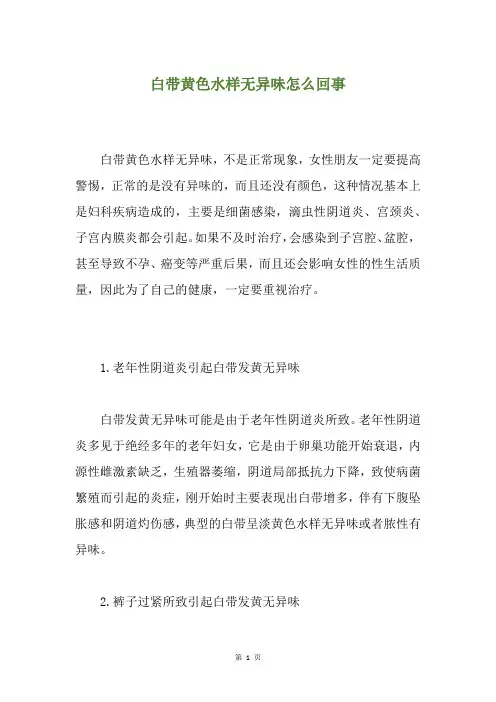 白带黄色水样无异味怎么回事

白带黄色水样无异味，不是正常现象，女性朋友一定要提高警惕，正常的是没有异味的，而且还没有颜色，这种情况基本上是妇科疾病造成的，主要是细菌感染，滴虫性阴道炎、宫颈炎、子宫内膜炎都会引起。如果不及时治疗，会感染到子宫腔、盆腔，甚至导致不孕、癌变等严重后果，而且还会影响女性的性生活质量，因此为了自己的健康，一定要重视治疗。

1.老年性阴道炎引起白带发黄无异味

白带发黄无异味可能是由于老年性阴道炎所致。老年性阴道炎多见于绝经多年的老年妇女，它是由于卵巢功能开始衰退，内源性雌激素缺乏，生殖器萎缩，阴道局部抵抗力下降，致使病菌繁殖而引起的炎症，刚开始时主要表现出白带增多，伴有下腹坠胀感和阴道灼伤感，典型的白带呈淡黄色水样无异味或者脓性有异味。

2.裤子过紧所致引起白带发黄无异味

第 1 页